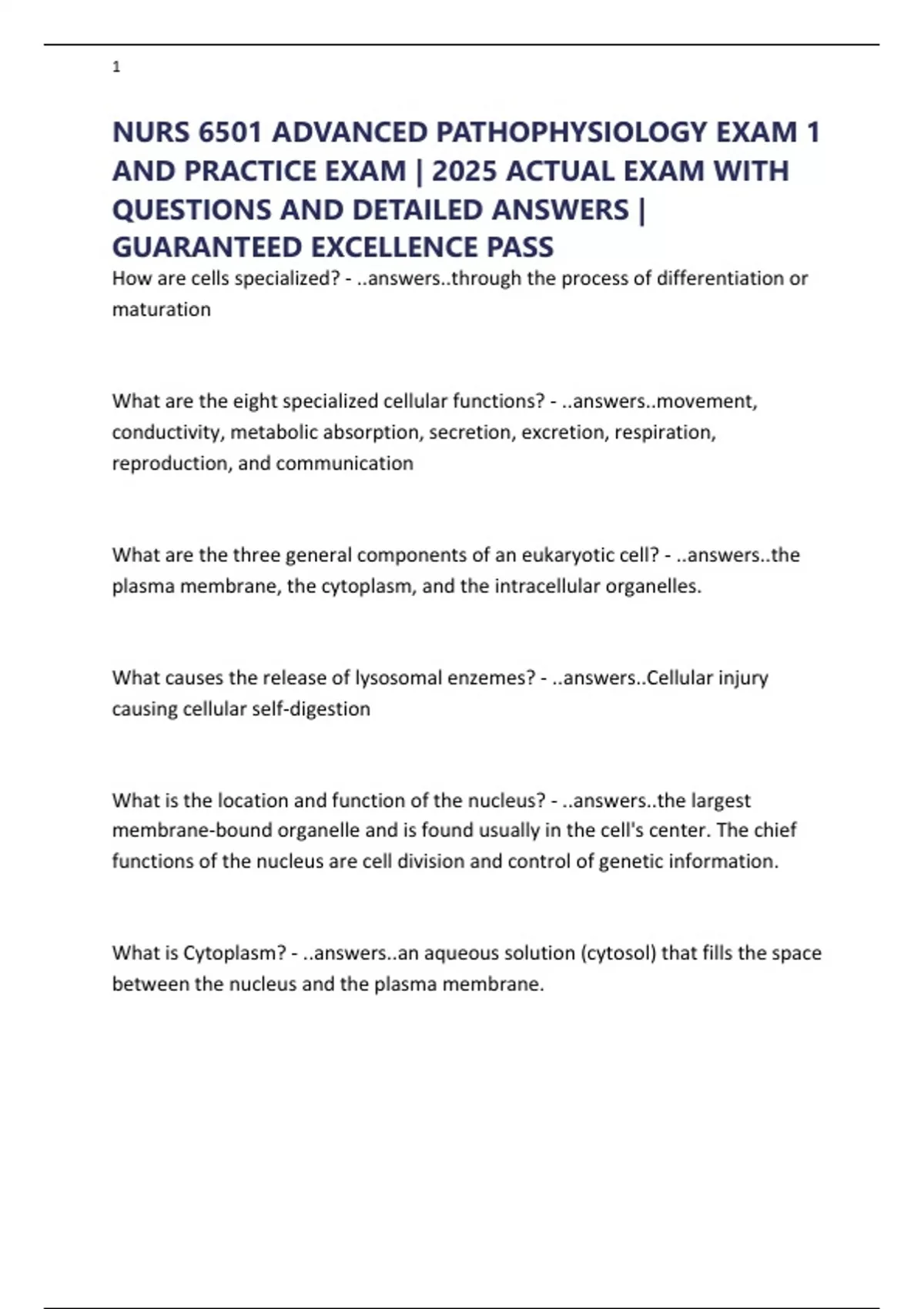 1

NURS 6501 ADVANCED PATHOPHYSIOLOGY EXAM 1 AND PRACTICE EXAM | 2025 ACTUAL EXAM WITH QUESTIONS AND DETAILED ANSWERS | GUARANTEED EXCELLENCE PASS

How are cells specialized? - ..answers..through the process of differentiation or maturation

What are the eight specialized cellular functions? - ..answers..movement, conductivity, metabolic absorption, secretion, excretion, respiration, reproduction, and communication

What are the three general components of an eukaryotic cell? - ..answers..the plasma membrane, the cytoplasm, and the intracellular organelles.

What causes the release of lysosomal enzemes? - ..answers..Cellular injury causing cellular self-digestion

What is the location and function of the nucleus? - ..answers..the largest membrane-bound organelle and is found usually in the cell's center. The chief functions of the nucleus are cell division and control of genetic information.

What is Cytoplasm? - ..answers..an aqueous solution (cytosol) that fills the space between the nucleus and the plasma membrane.